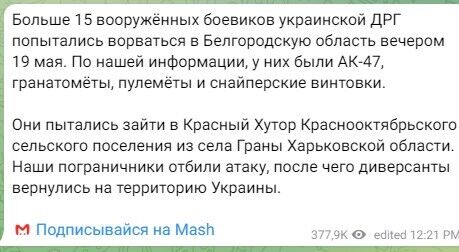 Больше 15 вооружённых боевиков украинской ДРГ попытались ворваться в Белгородскую область вечером 19 мая. По нашей информации, у них были АК-47, гранатомёты, пулемёты и снайперские винтовки.

Они пытались зайти в Красный Хутор Краснооктябрьского сельского поселения из села Граны Харьковской области. Наши пограничники отбили атаку, после чего диверсанты вернулись на территорию Украины.

Подписывайся на Mash

377,9K edited 12:21 PM